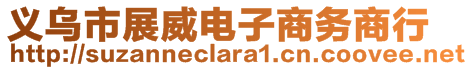 义乌市展威电子商务商行
http://suzanneclara1.cn.coovee.net